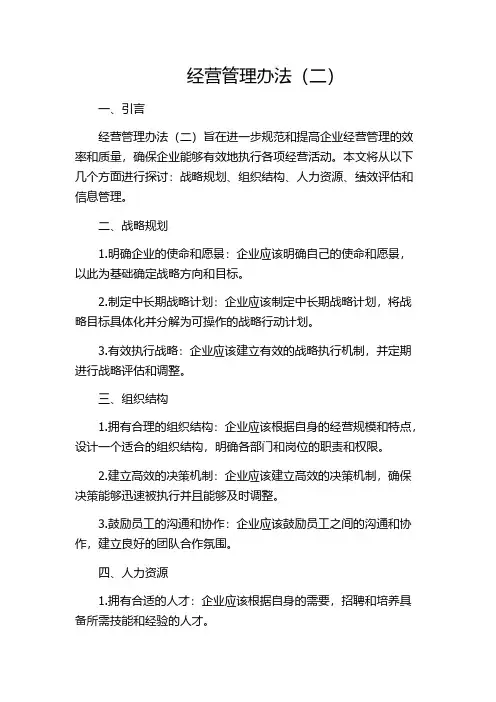 经营管理办法（二）

一、引言

经营管理办法（二）旨在进一步规范和提高企业经营管理的效率和质量，确保企业能够有效地执行各项经营活动。本文将从以下几个方面进行探讨：战略规划、组织结构、人力资源、绩效评估和信息管理。

二、战略规划

1.明确企业的使命和愿景：企业应该明确自己的使命和愿景，以此为基础确定战略方向和目标。

2.制定中长期战略计划：企业应该制定中长期战略计划，将战略目标具体化并分解为可操作的战略行动计划。

3.有效执行战略：企业应该建立有效的战略执行机制，并定期进行战略评估和调整。

三、组织结构

1.拥有合理的组织结构：企业应该根据自身的经营规模和特点，设计一个适合的组织结构，明确各部门和岗位的职责和权限。

2.建立高效的决策机制：企业应该建立高效的决策机制，确保决策能够迅速被执行并且能够及时调整。

3.鼓励员工的沟通和协作：企业应该鼓励员工之间的沟通和协作，建立良好的团队合作氛围。

四、人力资源

1.拥有合适的人才：企业应该根据自身的需要，招聘和培养具备所需技能和经验的人才。